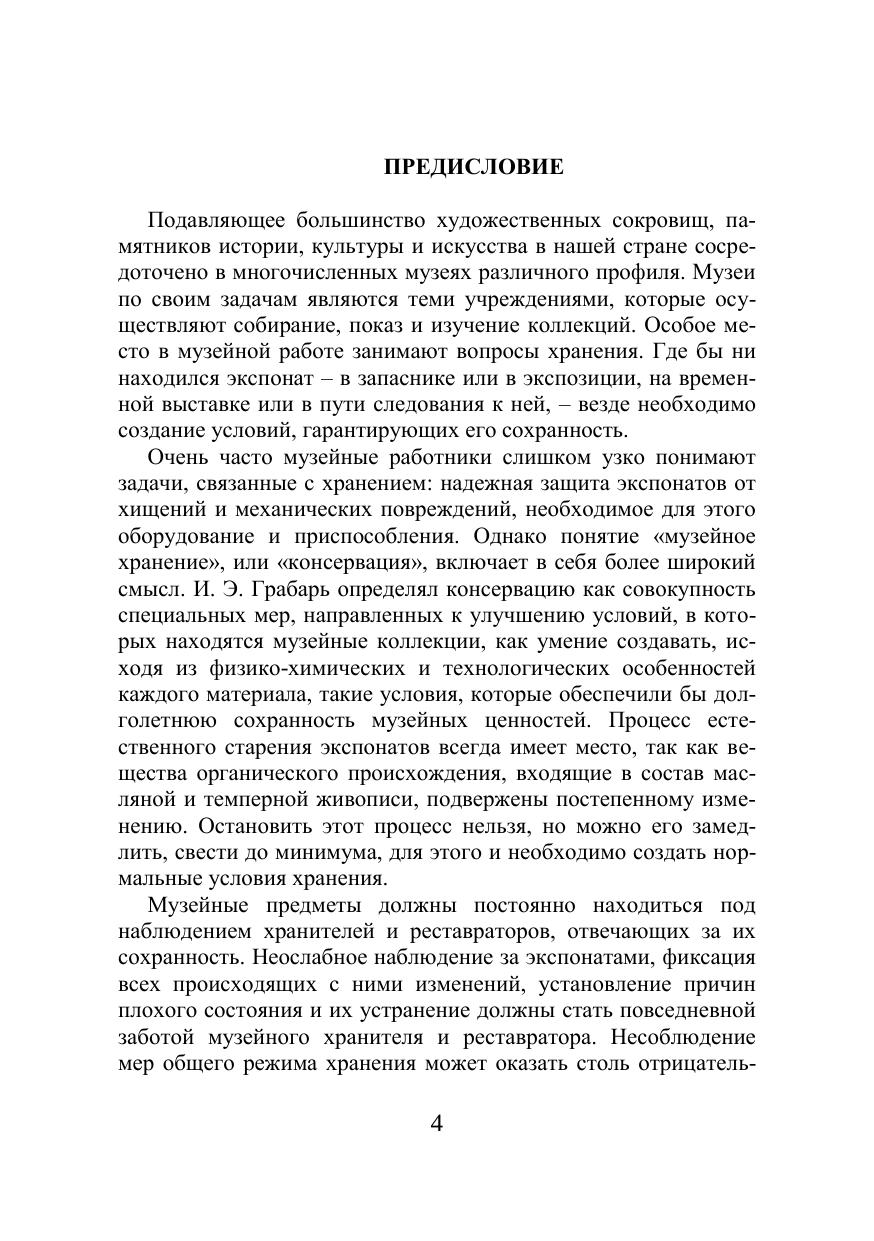 ПРЕДИСЛОВИЕ

Подавляющее большинство художественных сокровищ, памятников истории, культуры и искусства в нашей стране сосредоточено в многочисленных музеях различного профиля. Музеи по своим задачам являются теми учреждениями, которые осуществляют собирание, показ и изучение коллекций. Особое место в музейной работе занимают вопросы хранения. Где бы ни находился экспонат – в запаснике или в экспозиции, на временной выставке или в пути следования к ней, – везде необходимо создание условий, гарантирующих его сохранность.

Очень часто музейные работники слишком узко понимают задачи, связанные с хранением: надежная защита экспонатов от хищений и механических повреждений, необходимое для этого оборудование и приспособления. Однако понятие «музейное хранение», или «консервация», включает в себя более широкий смысл. И. Э. Грабарь определял консервацию как совокупность специальных мер, направленных к улучшению условий, в которых находятся музейные коллекции, как умение создавать, исходя из физико-химических и технологических особенностей каждого материала, такие условия, которые обеспечили бы долголетнюю сохранность музейных ценностей. Процесс естественного старения экспонатов всегда имеет место, так как вещества органического происхождения, входящие в состав масляной и темперной живописи, подвержены постепенному изменению. Остановить этот процесс нельзя, но можно его замедлить, свести до минимума, для этого и необходимо создать нормальные условия хранения.

Музейные предметы должны постоянно находиться под наблюдением хранителей и реставраторов, отвечающих за их сохранность. Неослабное наблюдение за экспонатами, фиксация всех происходящих с ними изменений, установление причин плохого состояния и их устранение должны стать повседневной заботой музейного хранителя и реставратора. Несоблюдение мер общего режима хранения может оказать столь отрицатель-

4